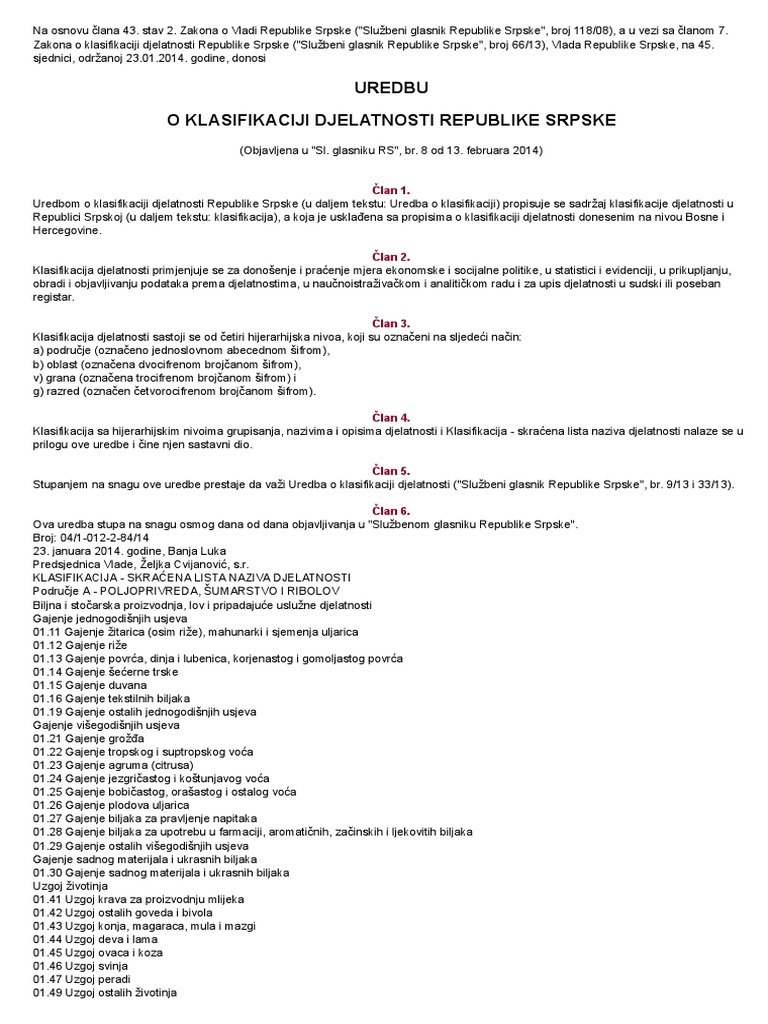 Na osnovu člana 43. stav 2. Zakona o Vladi Republike Srpske ("Službeni glasnik Republike Srpske", broj 118/08), a u vezi sa članom 7. Zakona o klasifikaciji djelatnosti Republike Srpske ("Službeni glasnik Republike Srpske", broj 66/13), Vlada Republike Srpske, na 45. sjednici, održanoj 23.01.2014. godine, donosi

UREDBU

O KLASIFIKACIJI DJELATNOSTI REPUBLIKE SRPSKE

(Objavljena u "Sl. glasniku RS", br. 8 od 13. februara 2014)

Član 1.
Uredbom o klasifikaciji djelatnosti Republike Srpske (u daljem tekstu: Uredba o klasifikaciji) propisuje se sadržaj klasifikacije djelatnosti u Republici Srpskoj (u daljem tekstu: klasifikacija), a koja je usklađena sa propisima o klasifikaciji djelatnosti donesenim na nivou Bosne i Hercegovine.

Član 2.
Klasifikacija djelatnosti primjenjuje se za donošenje i praćenje mjera ekonomske i socijalne politike, u statistici i evidenciji, u prikupljanju, obradi i objavljivanju podataka prema djelatnostima, u naučnoistraživačkom i analitičkom radu i za upis djelatnosti u sudski ili poseban registar.

Član 3.
Klasifikacija djelatnosti sastoji se od četiri hijerarhijska nivoa, koji su označeni na sljedeći način:
a) područje (označeno jednoslovnom abecednom šifrom),
b) oblast (označena dvocifrenom brojčanom šifrom),
v) grana (označena trocifrenom brojčanom šifrom) i
g) razred (označen četvorocifrenom brojčanom šifrom).

Član 4.
Klasifikacija sa hijerarhijskim nivoima grupisanja, nazivima i opisima djelatnosti i Klasifikacija - skraćena lista naziva djelatnosti nalaze se u prilogu ove uredbe i čine njen sastavni dio.

Član 5.
Stupanjem na snagu ove uredbe prestaje da važi Uredba o klasifikaciji djelatnosti ("Službeni glasnik Republike Srpske", br. 9/13 i 33/13).

Član 6.
Ova uredba stupa na snagu osmog dana od dana objavljivanja u "Službenom glasniku Republike Srpske".
Broj: 04/1-012-2-84/14
23. januara 2014. godine, Banja Luka
Predsjednica Vlade, Željka Cvijanović, s.r.
KLASIFIKACIJA - SKRAĆENA LISTA NAZIVA DJELATNOSTI
Područje A - POLJOPRIVREDA, ŠUMARSTVO I RIBOLOV
Biljna i stočarska proizvodnja, lov i pripadajuće uslužne djelatnosti
Gajenje jednogodišnjih usjeva
01.11 Gajenje žitarica (osim riže), mahunarki i sjemenja uljarica
01.12 Gajenje riže
01.13 Gajenje povrća, dinja i lubenica, korjenastog i gomoljastog povrća
01.14 Gajenje šećerne trske
01.15 Gajenje duvana
01.16 Gajenje tekstilnih biljaka
01.19 Gajenje ostalih jednogodišnjih usjeva
Gajenje višegodišnjih usjeva
01.21 Gajenje grožđa
01.22 Gajenje tropskog i suptropskog voća
01.23 Gajenje agruma (citrusa)
01.24 Gajenje jezgričastog i koštunjavog voća
01.25 Gajenje bobičastog, orašastog i ostalog voća
01.26 Gajenje plodova uljarica
01.27 Gajenje biljaka za pravljenje napitaka
01.28 Gajenje biljaka za upotrebu u farmaciji, aromatičnih, začinskih i ljekovitih biljaka
01.29 Gajenje ostalih višegodišnjih usjeva
Gajenje sadnog materijala i ukrasnih biljaka
01.30 Gajenje sadnog materijala i ukrasnih biljaka
Uzgoj životinja
01.41 Uzgoj krava za proizvodnju mlijeka
01.42 Uzgoj ostalih goveda i bivola
01.43 Uzgoj konja, magaraca, mula i mazgi
01.44 Uzgoj deva i lama
01.45 Uzgoj ovaca i koza
01.46 Uzgoj svinja
01.47 Uzgoj peradi
01.49 Uzgoj ostalih životinja